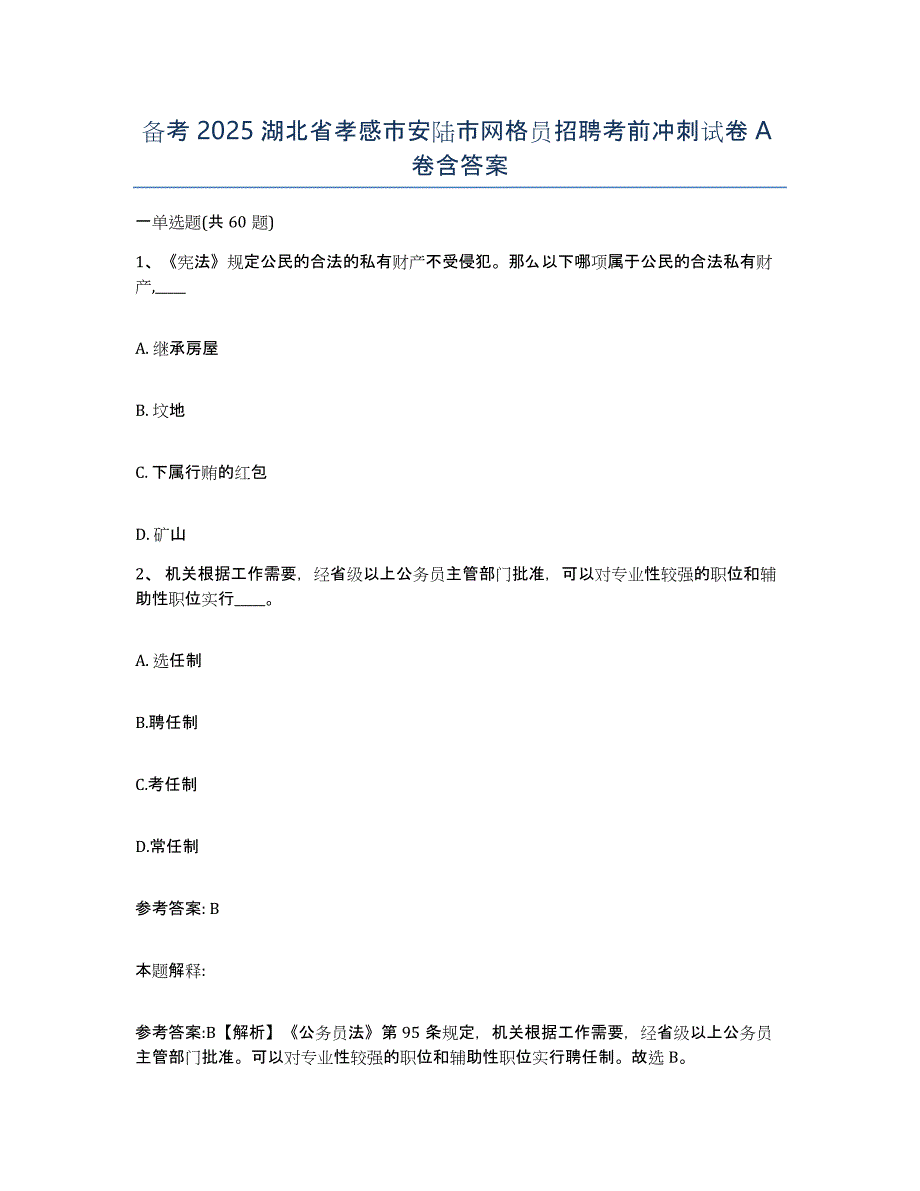 备考 2025 湖北省孝感市安陆市网格员招聘考前冲刺试卷 A 卷含答案

一单选题(共 60 题)

1、《宪法》规定公民的合法的私有财产不受侵犯。那么以下哪项属于公民的合法私有财产,____

A. 继承房屋

B. 坟地

C. 下属行贿的红包

D. 矿山

2、 机关根据工作需要，经省级以上公务员主管部门批准，可以对专业性较强的职位和辅助性职位实行____。

A. 选任制

B.聘任制

C.考任制

D.常任制

参考答案: B

本题解释:

参考答案:B【解析】《公务员法》第 95 条规定，机关根据工作需要，经省级以上公务员主管部门批准。可以对专业性较强的职位和辅助性职位实行聘任制。故选 B。